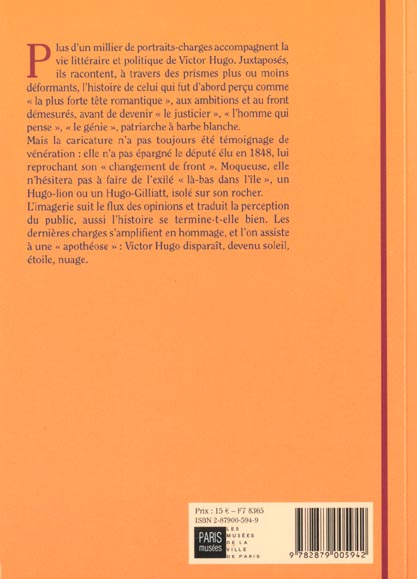 Plus d'un millier de portraits-charges accompagnent la vie littéraire et politique de Victor Hugo. Juxtaposés, ils racontent, à travers des prismes plus ou moins déformants, l'histoire de celui qui fut d'abord perçu comme « la plus forte tête romantique », aux ambitions et au front démesurés, avant de devenir « le justicier », « l'homme qui pense », « le génie », patriarche à barbe blanche.

Mais la caricature n'a pas toujours été témoignage de vénération : elle n'a pas épargné le député élu en 1848, lui reprochant son « changement de front ». Moqueuse, elle n'hésitera pas à faire de l'exilé « là-bas dans l'île », un Hugo-lion ou un Hugo-Gilliatt, isolé sur son rocher.

L'imagerie suit le flux des opinions et traduit la perception du public, aussi l'histoire se termine-t-elle bien. Les dernières charges s'amplifient en hommage, et l'on assiste à une « apothéose » : Victor Hugo disparaît, devenu soleil, étoile, nuage.

Prix : 15 € – F7 8365
ISBN 2-87900-594-9

PARIS musées
LES MUSÉES DE LA VILLE DE PARIS

9 782879 005942